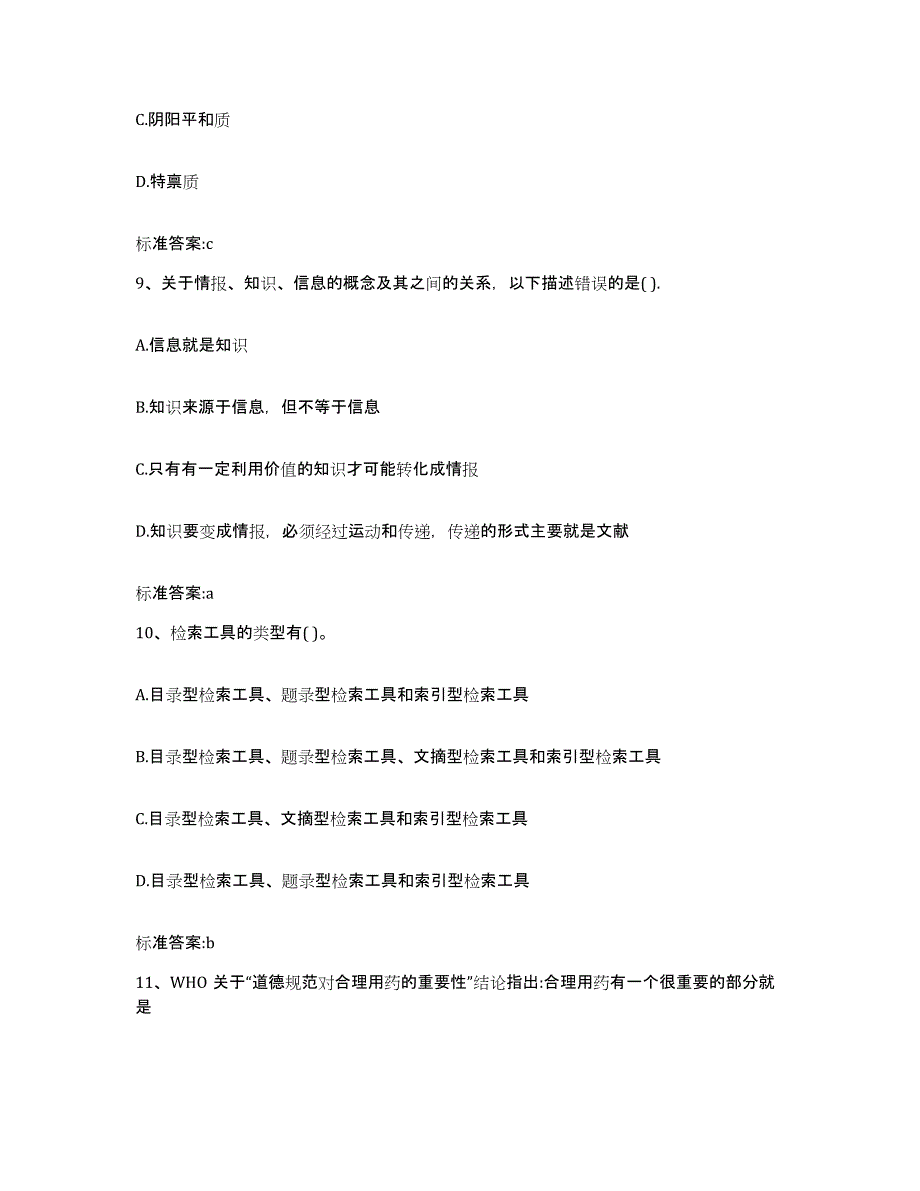 C.阴阳平和质

D.特禀质

标准答案:c

9、关于情报、知识、信息的概念及其之间的关系，以下描述错误的是( ).

A.信息就是知识

B.知识来源于信息，但不等于信息

C.只有有一定利用价值的知识才可能转化成情报

D.知识要变成情报，必须经过运动和传递，传递的形式主要就是文献

标准答案:a

10、检索工具的类型有( )。

A.目录型检索工具、题录型检索工具和索引型检索工具

B.目录型检索工具、题录型检索工具、文摘型检索工具和索引型检索工具

C.目录型检索工具、文摘型检索工具和索引型检索工具

D.目录型检索工具、题录型检索工具和索引型检索工具

标准答案:b

11、WHO 关于“道德规范对合理用药的重要性”结论指出:合理用药有一个很重要的部分就是